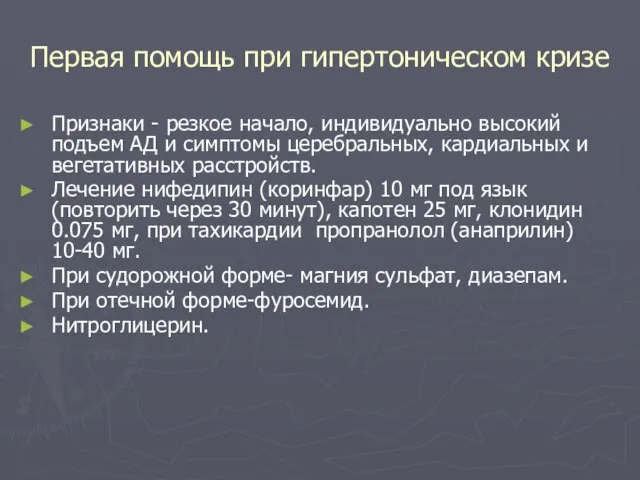 Первая помощь при гипертоническом кризе

► Признаки - резкое начало, индивидуально высокий подъем АД и симптомы церебральных, кардиальных и вегетативных расстройств.
► Лечение нифедипин (коринфар) 10 мг под язык (повторить через 30 минут), капотен 25 мг, клонидин 0.075 мг, при тахикардии пропранолол (анаприлин) 10-40 мг.
► При судорожной форме- магния сульфат, диазепам.
► При отечной форме-фуросемид.
► Нитроглицерин.